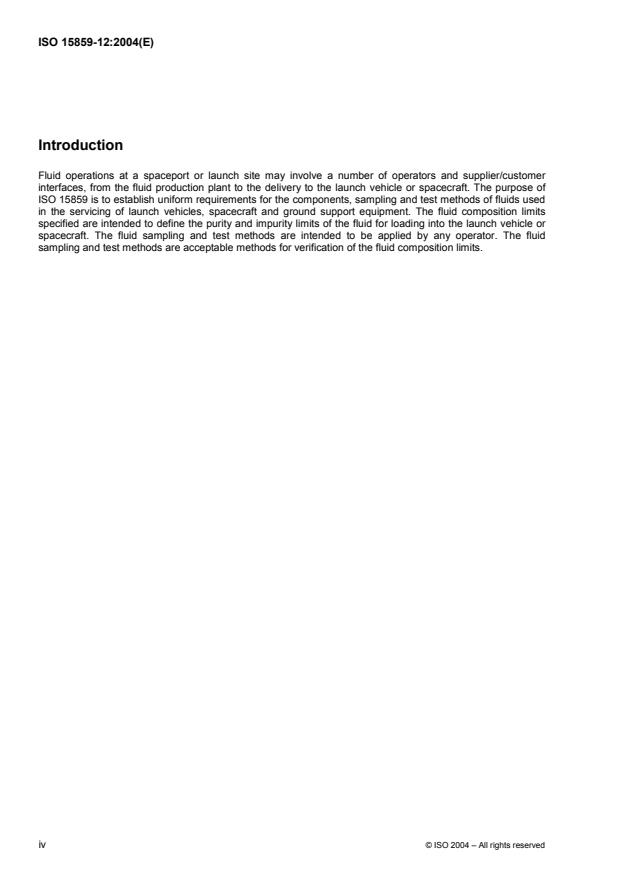 ISO 15859-12:2004(E)

Introduction

Fluid operations at a spaceport or launch site may involve a number of operators and supplier/customer interfaces, from the fluid production plant to the delivery to the launch vehicle or spacecraft. The purpose of ISO 15859 is to establish uniform requirements for the components, sampling and test methods of fluids used in the servicing of launch vehicles, spacecraft and ground support equipment. The fluid composition limits specified are intended to define the purity and impurity limits of the fluid for loading into the launch vehicle or spacecraft. The fluid sampling and test methods are intended to be applied by any operator. The fluid sampling and test methods are acceptable methods for verification of the fluid composition limits.

iv

© ISO 2004 – All rights reserved